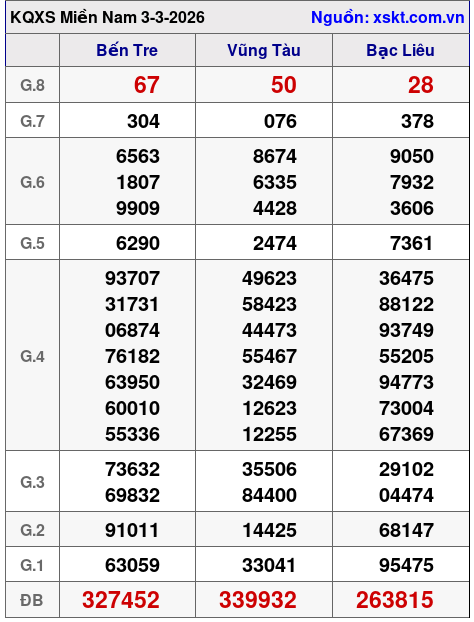 KQXS Miền Nam 3-3-2026 Nguồn: xskt.com.vn

| | Bến Tre | Vũng Tàu | Bạc Liêu |
|---|---|---|---|
| G.8 | 67 | 50 | 28 |
| G.7 | 304 | 076 | 378 |
| G.6 | 6563 1807 9909 | 8674 6335 4428 | 9050 7932 3606 |
| G.5 | 6290 | 2474 | 7361 |
| G.4 | 93707 31731 06874 76182 63950 60010 55336 | 49623 58423 44473 55467 32469 12623 12255 | 36475 88122 93749 55205 94773 73004 67369 |
| G.3 | 73632 69832 | 35506 84400 | 29102 04474 |
| G.2 | 91011 | 14425 | 68147 |
| G.1 | 63059 | 33041 | 95475 |
| ĐB | 327452 | 339932 | 263815 |